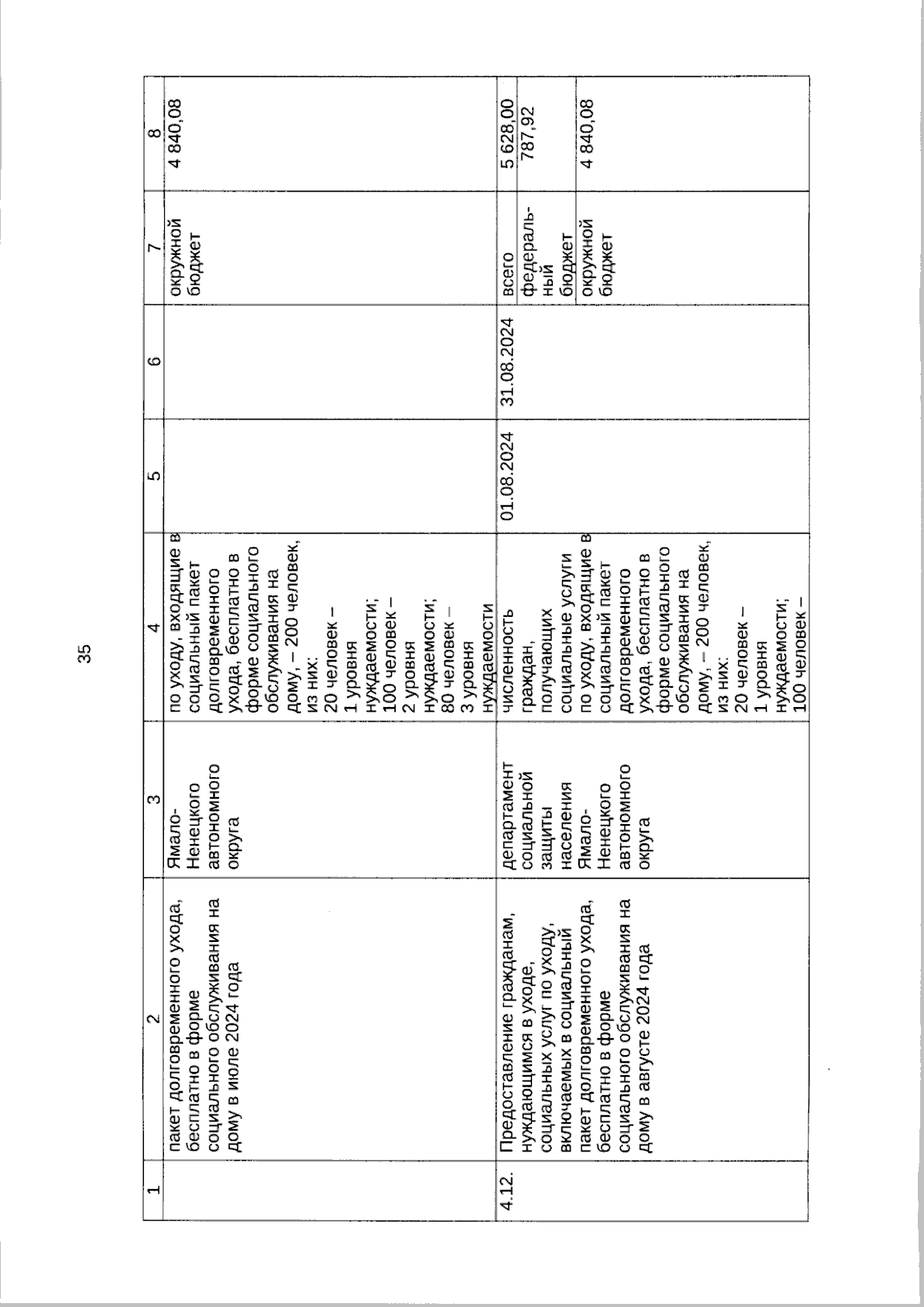 35

| 1 | 2 | 3 | 4 | 5 | 6 | 7 | 8 |
|---|---|---|---|---|---|---|---|
| | пакет долговременного ухода, бесплатно в форме социального обслуживания на дому в июле 2024 года | Ямало-Ненецкого автономного округа | по уходу, входящие в социальный пакет долговременного ухода, бесплатно в форме социального обслуживания на дому, – 200 человек, из них: 20 человек – 1 уровня нуждаемости; 100 человек – 2 уровня нуждаемости; 80 человек – 3 уровня нуждаемости | | | окружной бюджет | 4 840,08 |
| 4.12. | Предоставление гражданам, нуждающимся в уходе, социальных услуг по уходу, включаемых в социальный пакет долговременного ухода, бесплатно в форме социального обслуживания на дому в августе 2024 года | департамент социальной защиты населения Ямало-Ненецкого автономного округа | численность граждан, получающих социальные услуги по уходу, входящие в социальный пакет долговременного ухода, бесплатно в форме социального обслуживания на дому, – 200 человек, из них: 20 человек – 1 уровня нуждаемости; 100 человек – | 01.08.2024 | 31.08.2024 | всего | 5 628,00 |
| | | | | | | федеральный бюджет | 787,92 |
| | | | | | | окружной бюджет | 4 840,08 |